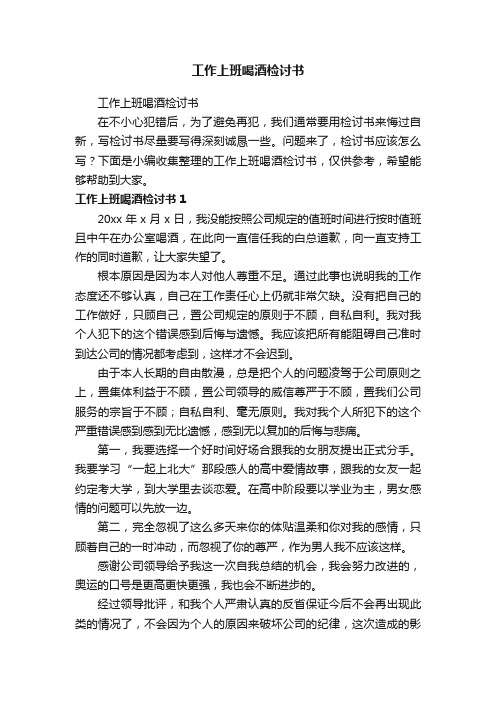 工作上班喝酒检讨书

工作上班喝酒检讨书

在不小心犯错后，为了避免再犯，我们通常要用检讨书来悔过自新，写检讨书尽量要写得深刻诚恳一些。问题来了，检讨书应该怎么写？下面是小编收集整理的工作上班喝酒检讨书，仅供参考，希望能够帮助到大家。

工作上班喝酒检讨书 1

20xx 年 x 月 x 日，我没能按照公司规定的值班时间进行按时值班且中午在办公室喝酒，在此向一直信任我的白总道歉，向一直支持工作的同时道歉，让大家失望了。

根本原因是因为本人对他人尊重不足。通过此事也说明我的工作态度还不够认真，自己在工作责任心上仍就非常欠缺。没有把自己的工作做好，只顾自己，置公司规定的原则于不顾，自私自利。我对我个人犯下的这个错误感到后悔与遗憾。我应该把所有能阻碍自己准时到达公司的情况都考虑到，这样才不会迟到。

由于本人长期的自由散漫，总是把个人的问题凌驾于公司原则之上，置集体利益于不顾，置公司领导的威信尊严于不顾，置我们公司服务的宗旨于不顾；自私自利、毫无原则。我对我个人所犯下的这个严重错误感到感到无比遗憾，感到无以复加的后悔与悲痛。

第一，我要选择一个好时间好场合跟我的女朋友提出正式分手。我要学习“一起上北大”那段感人的高中爱情故事，跟我的女友一起约定考大学，到大学里去谈恋爱。在高中阶段要以学业为主，男女感情的问题可以先放一边。

第二，完全忽视了这么多天来你的体贴温柔和你对我的感情，只顾着自己的一时冲动，而忽视了你的尊严，作为男人我不应该这样。

感谢公司领导给予我这一次自我总结的机会，我会努力改进的，奥运的口号是更高更快更强，我也会不断进步的。

经过领导批评，和我个人严肃认真的反省保证今后不会再出现此类的情况了，不会因为个人的原因来破坏公司的纪律，这次造成的影